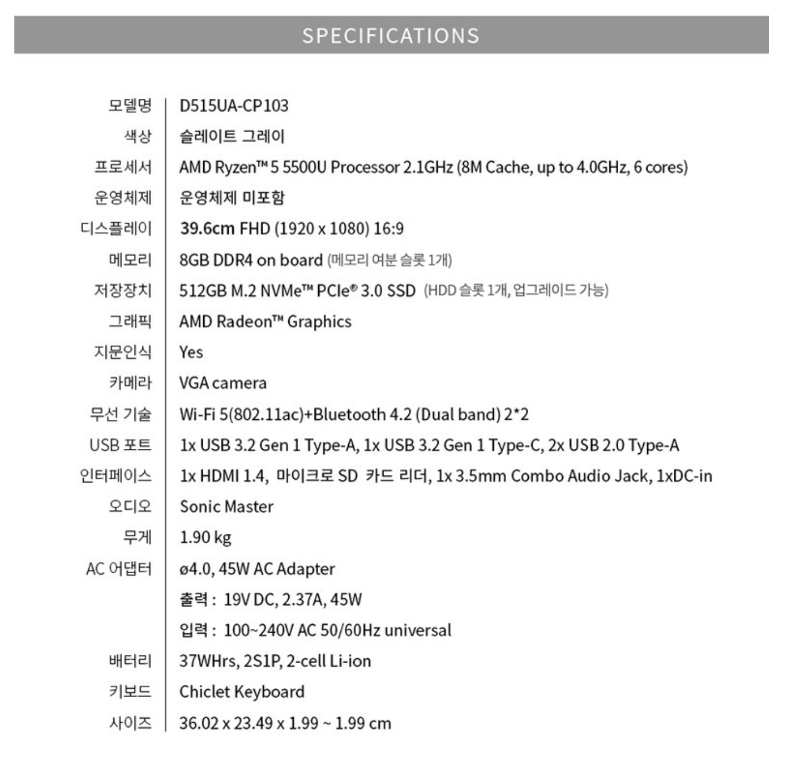 SPECIFICATIONS

| | |
|---|---|
| 모델명 | D515UA-CP103 |
| 색상 | 슬레이트 그레이 |
| 프로세서 | AMD Ryzen™ 5 5500U Processor 2.1GHz (8M Cache, up to 4.0GHz, 6 cores) |
| 운영체제 | 운영체제 미포함 |
| 디스플레이 | 39.6cm FHD (1920 x 1080) 16:9 |
| 메모리 | 8GB DDR4 on board (메모리 여분 슬롯 1개) |
| 저장장치 | 512GB M.2 NVMe™ PCIe® 3.0 SSD (HDD 슬롯 1개, 업그레이드 가능) |
| 그래픽 | AMD Radeon™ Graphics |
| 지문인식 | Yes |
| 카메라 | VGA camera |
| 무선 기술 | Wi-Fi 5(802.11ac)+Bluetooth 4.2 (Dual band) 2*2 |
| USB 포트 | 1x USB 3.2 Gen 1 Type-A, 1x USB 3.2 Gen 1 Type-C, 2x USB 2.0 Type-A |
| 인터페이스 | 1x HDMI 1.4, 마이크로 SD 카드 리더, 1x 3.5mm Combo Audio Jack, 1xDC-in |
| 오디오 | Sonic Master |
| 무게 | 1.90 kg |
| AC 어댑터 | ø4.0, 45W AC Adapter |
| | 출력 : 19V DC, 2.37A, 45W |
| | 입력 : 100~240V AC 50/60Hz universal |
| 배터리 | 37WHrs, 2S1P, 2-cell Li-ion |
| 키보드 | Chiclet Keyboard |
| 사이즈 | 36.02 x 23.49 x 1.99 ~ 1.99 cm |